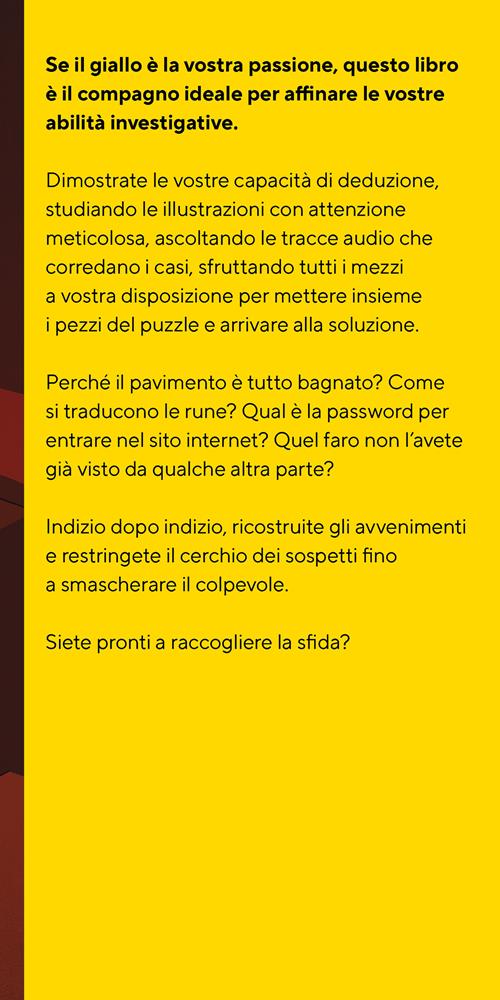 Se il giallo è la vostra passione, questo libro è il compagno ideale per affinare le vostre abilità investigative.

Dimostrate le vostre capacità di deduzione, studiando le illustrazioni con attenzione meticolosa, ascoltando le tracce audio che corredano i casi, sfruttando tutti i mezzi a vostra disposizione per mettere insieme i pezzi del puzzle e arrivare alla soluzione.

Perché il pavimento è tutto bagnato? Come si traducono le rune? Qual è la password per entrare nel sito internet? Quel faro non l'avete già visto da qualche altra parte?

Indizio dopo indizio, ricostruite gli avvenimenti e restringete il cerchio dei sospetti fino a smascherare il colpevole.

Siete pronti a raccogliere la sfida?